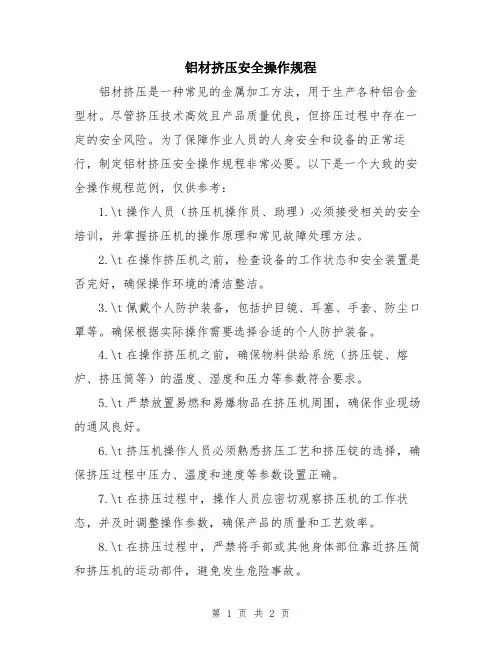 铝材挤压安全操作规程

铝材挤压是一种常见的金属加工方法，用于生产各种铝合金型材。尽管挤压技术高效且产品质量优良，但挤压过程中存在一定的安全风险。为了保障作业人员的人身安全和设备的正常运行，制定铝材挤压安全操作规程非常必要。以下是一个大致的安全操作规程范例，仅供参考：

1.\t 操作人员（挤压机操作员、助理）必须接受相关的安全培训，并掌握挤压机的操作原理和常见故障处理方法。

2.\t 在操作挤压机之前，检查设备的工作状态和安全装置是否完好，确保操作环境的清洁整洁。

3.\t 佩戴个人防护装备，包括护目镜、耳塞、手套、防尘口罩等。确保根据实际操作需要选择合适的个人防护装备。

4.\t 在操作挤压机之前，确保物料供给系统（挤压锭、熔炉、挤压筒等）的温度、湿度和压力等参数符合要求。

5.\t 严禁放置易燃和易爆物品在挤压机周围，确保作业现场的通风良好。

6.\t 挤压机操作人员必须熟悉挤压工艺和挤压锭的选择，确保挤压过程中压力、温度和速度等参数设置正确。

7.\t 在挤压过程中，操作人员应密切观察挤压机的工作状态，并及时调整操作参数，确保产品的质量和工艺效率。

8.\t 在挤压过程中，严禁将手部或其他身体部位靠近挤压筒和挤压机的运动部件，避免发生危险事故。

第 1 页 共 2 页